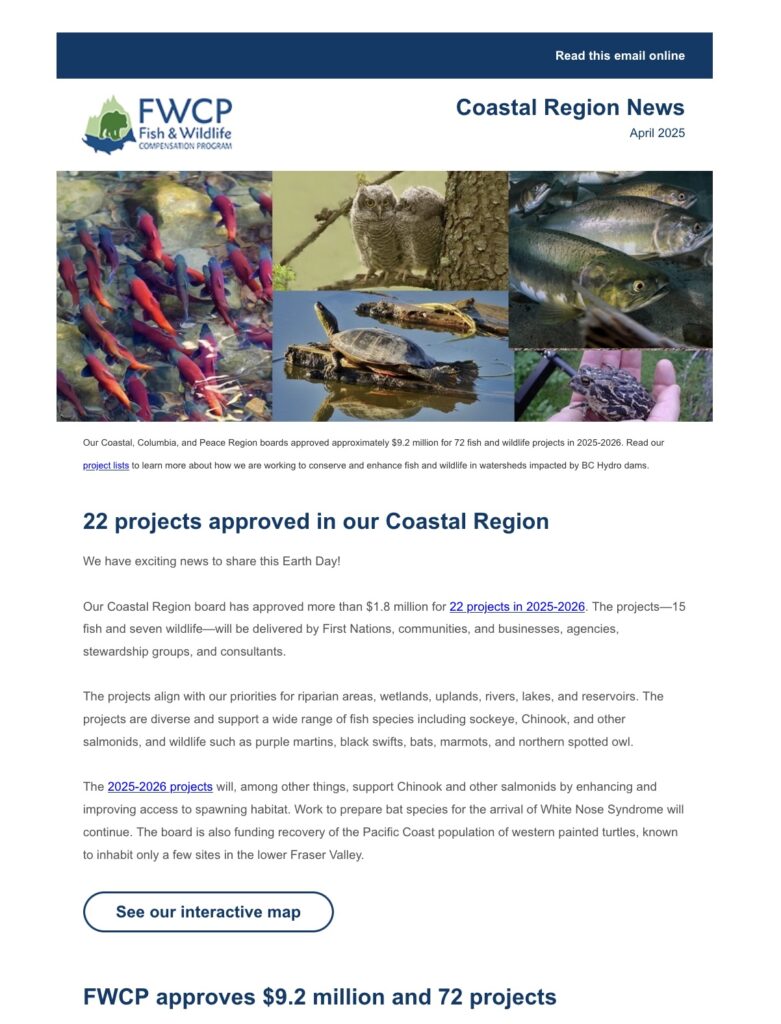 Read this email online

FWCP Fish & Wildlife COMPENSATION PROGRAM

Coastal Region News

April 2025

Our Coastal, Columbia, and Peace Region boards approved approximately $9.2 million for 72 fish and wildlife projects in 2025-2026. Read our project lists to learn more about how we are working to conserve and enhance fish and wildlife in watersheds impacted by BC Hydro dams.

22 projects approved in our Coastal Region

We have exciting news to share this Earth Day!

Our Coastal Region board has approved more than $1.8 million for 22 projects in 2025-2026. The projects—15 fish and seven wildlife—will be delivered by First Nations, communities, and businesses, agencies, stewardship groups, and consultants.

The projects align with our priorities for riparian areas, wetlands, uplands, rivers, lakes, and reservoirs. The projects are diverse and support a wide range of fish species including sockeye, Chinook, and other salmonids, and wildlife such as purple martins, black swifts, bats, marmots, and northern spotted owl.

The 2025-2026 projects will, among other things, support Chinook and other salmonids by enhancing and improving access to spawning habitat. Work to prepare bat species for the arrival of White Nose Syndrome will continue. The board is also funding recovery of the Pacific Coast population of western painted turtles, known to inhabit only a few sites in the lower Fraser Valley.

See our interactive map

FWCP approves $9.2 million and 72 projects